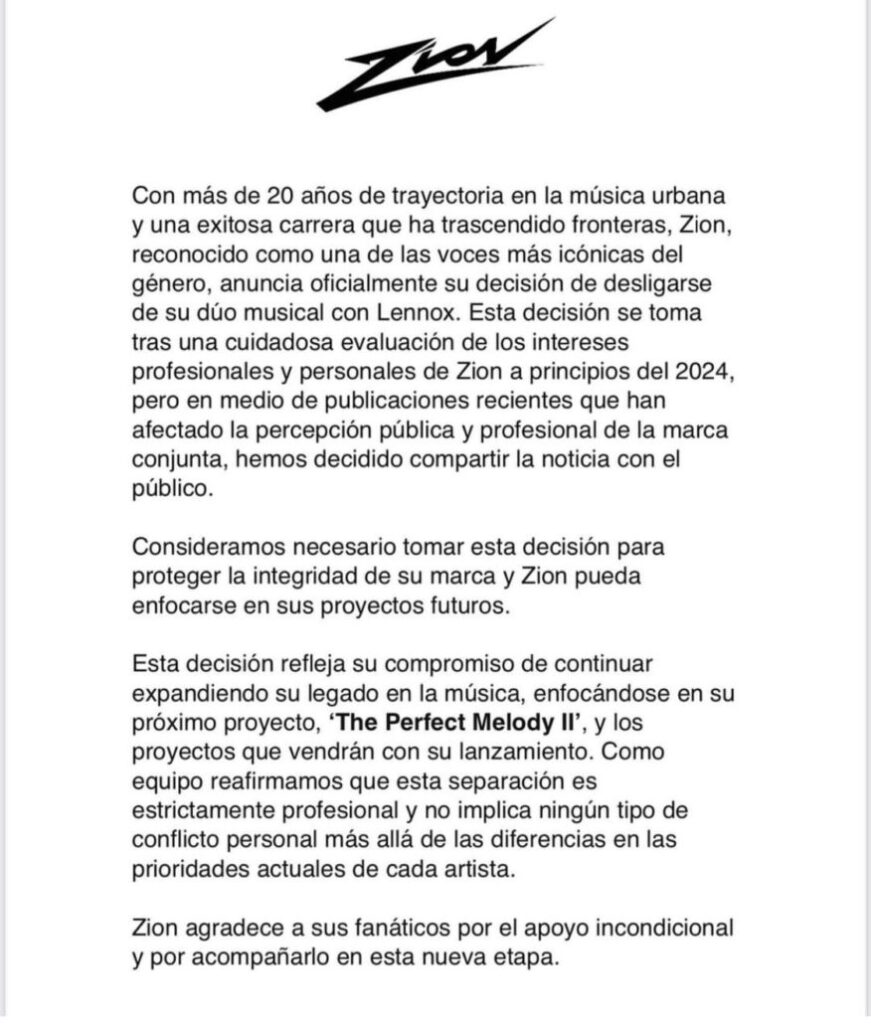 ZION

Con más de 20 años de trayectoria en la música urbana y una exitosa carrera que ha trascendido fronteras, Zion, reconocido como una de las voces más icónicas del género, anuncia oficialmente su decisión de desligarse de su dúo musical con Lennox. Esta decisión se toma tras una cuidadosa evaluación de los intereses profesionales y personales de Zion a principios del 2024, pero en medio de publicaciones recientes que han afectado la percepción pública y profesional de la marca conjunta, hemos decidido compartir la noticia con el público.

Consideramos necesario tomar esta decisión para proteger la integridad de su marca y Zion pueda enfocarse en sus proyectos futuros.

Esta decisión refleja su compromiso de continuar expandiendo su legado en la música, enfocándose en su próximo proyecto, 'The Perfect Melody II', y los proyectos que vendrán con su lanzamiento. Como equipo reafirmamos que esta separación es estrictamente profesional y no implica ningún tipo de conflicto personal más allá de las diferencias en las prioridades actuales de cada artista.

Zion agradece a sus fanáticos por el apoyo incondicional y por acompañarlo en esta nueva etapa.